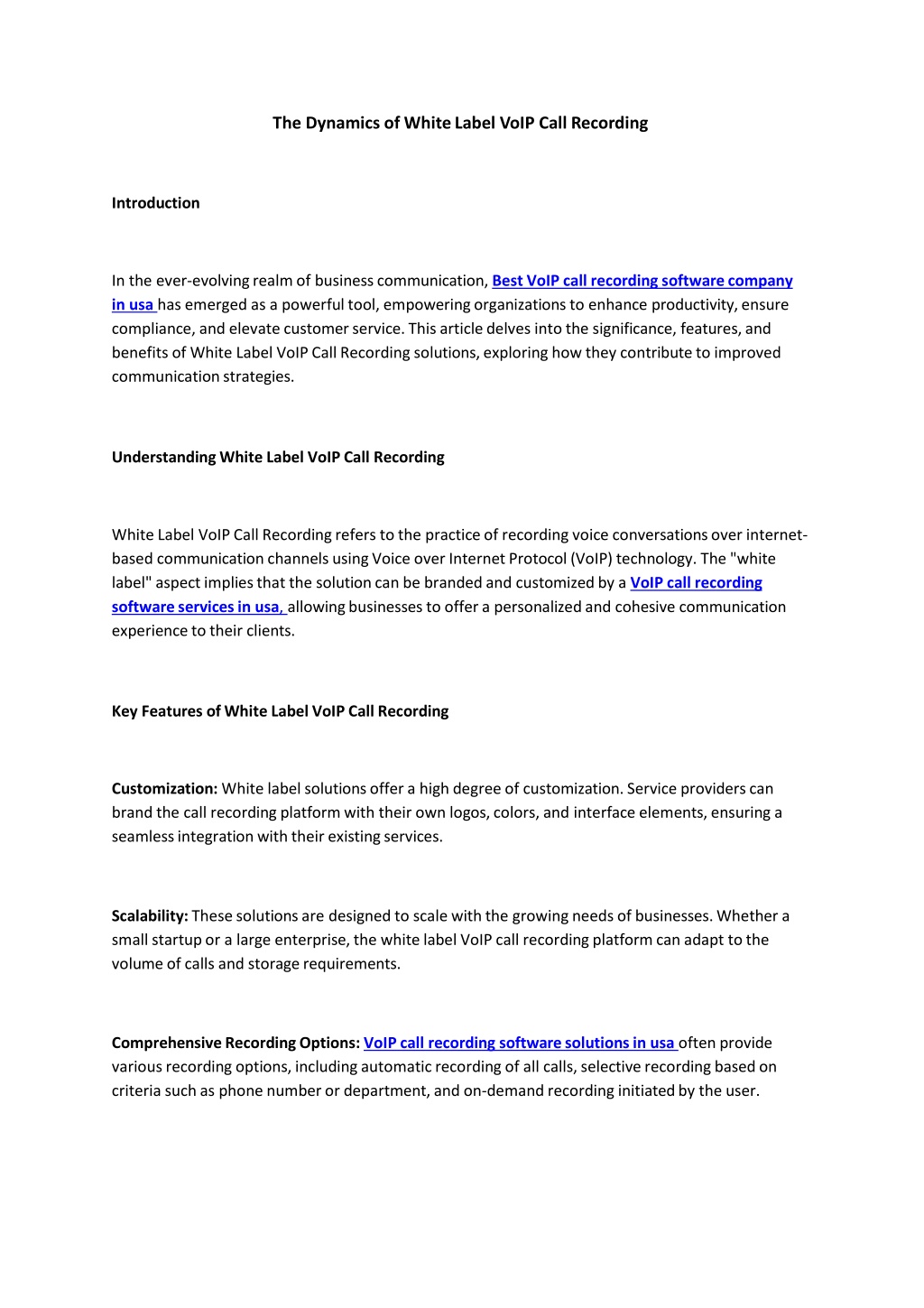 The Dynamics of White Label VoIP Call Recording

Introduction

In the ever-evolving realm of business communication, Best VoIP call recording software company in usa has emerged as a powerful tool, empowering organizations to enhance productivity, ensure compliance, and elevate customer service. This article delves into the significance, features, and benefits of White Label VoIP Call Recording solutions, exploring how they contribute to improved communication strategies.

Understanding White Label VoIP Call Recording

White Label VoIP Call Recording refers to the practice of recording voice conversations over internet-based communication channels using Voice over Internet Protocol (VoIP) technology. The "white label" aspect implies that the solution can be branded and customized by a VoIP call recording software services in usa, allowing businesses to offer a personalized and cohesive communication experience to their clients.

Key Features of White Label VoIP Call Recording

Customization: White label solutions offer a high degree of customization. Service providers can brand the call recording platform with their own logos, colors, and interface elements, ensuring a seamless integration with their existing services.

Scalability: These solutions are designed to scale with the growing needs of businesses. Whether a small startup or a large enterprise, the white label VoIP call recording platform can adapt to the volume of calls and storage requirements.

Comprehensive Recording Options: VoIP call recording software solutions in usa often provide various recording options, including automatic recording of all calls, selective recording based on criteria such as phone number or department, and on-demand recording initiated by the user.